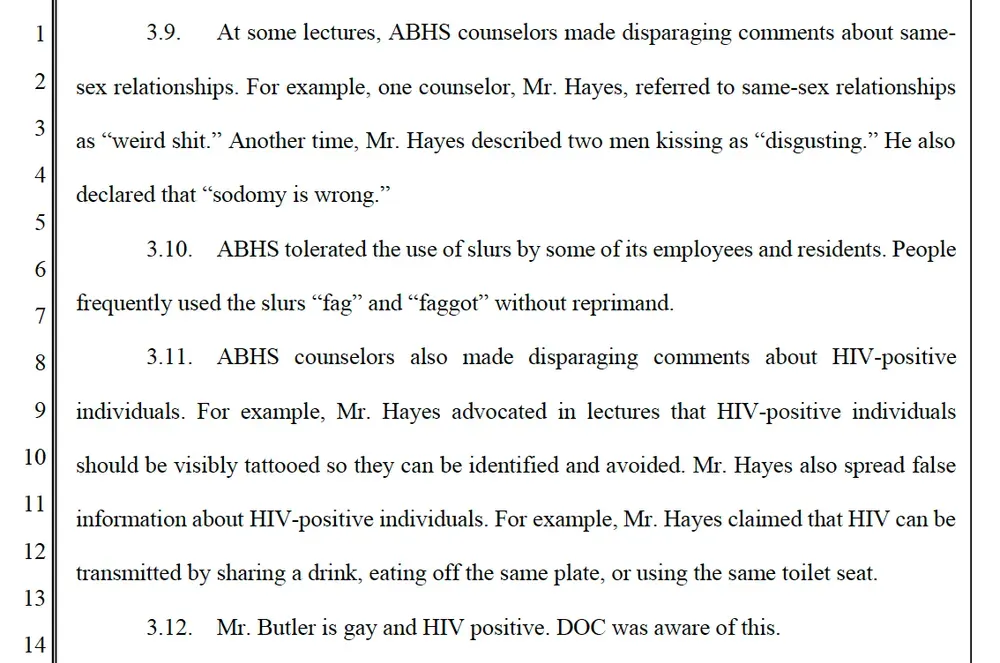 1
2
3
4
5
6
7
8
9
10
11
12
13
14

3.9. At some lectures, ABHS counselors made disparaging comments about same-sex relationships. For example, one counselor, Mr. Hayes, referred to same-sex relationships as “weird shit.” Another time, Mr. Hayes described two men kissing as “disgusting.” He also declared that “sodomy is wrong.”

3.10. ABHS tolerated the use of slurs by some of its employees and residents. People frequently used the slurs “fag” and “faggot” without reprimand.

3.11. ABHS counselors also made disparaging comments about HIV-positive individuals. For example, Mr. Hayes advocated in lectures that HIV-positive individuals should be visibly tattooed so they can be identified and avoided. Mr. Hayes also spread false information about HIV-positive individuals. For example, Mr. Hayes claimed that HIV can be transmitted by sharing a drink, eating off the same plate, or using the same toilet seat.

3.12. Mr. Butler is gay and HIV positive. DOC was aware of this.